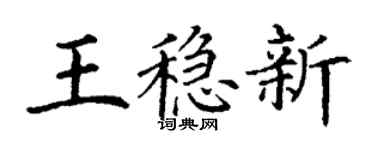 王稳新

词典网